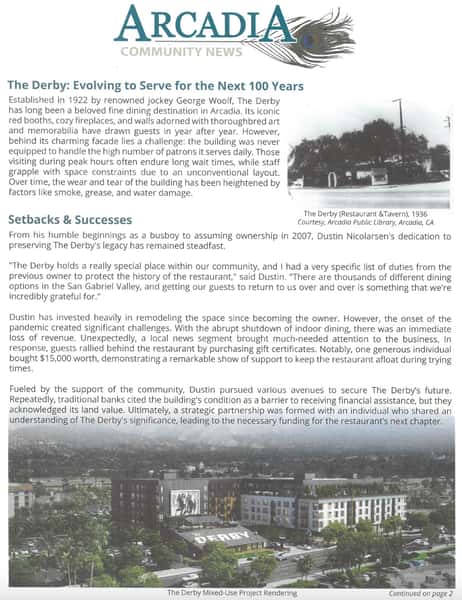 ARCADIA
COMMUNITY NEWS

The Derby: Evolving to Serve for the Next 100 Years

Established in 1922 by renowned jockey George Woolf, The Derby has long been a beloved fine dining destination in Arcadia. Its iconic red booths, cozy fireplaces, and walls adorned with thoroughbred art and memorabilia have drawn guests in year after year. However, behind its charming facade lies a challenge: the building was never equipped to handle the high number of patrons it serves daily. Those visiting during peak hours often endure long wait times, while staff grapple with space constraints due to an unconventional layout. Over time, the wear and tear of the building has been heightened by factors like smoke, grease, and water damage.

The Derby (Restaurant &Tavern), 1936
Courtesy, Arcadia Public Library, Arcadia, CA

Setbacks & Successes

From his humble beginnings as a busboy to assuming ownership in 2007, Dustin Nicolarsen's dedication to preserving The Derby's legacy has remained steadfast.

"The Derby holds a really special place within our community, and I had a very specific list of duties from the previous owner to protect the history of the restaurant," said Dustin. "There are thousands of different dining options in the San Gabriel Valley, and getting our guests to return to us over and over is something that we're incredibly grateful for."

Dustin has invested heavily in remodeling the space since becoming the owner. However, the onset of the pandemic created significant challenges. With the abrupt shutdown of indoor dining, there was an immediate loss of revenue. Unexpectedly, a local news segment brought much-needed attention to the business. In response, guests rallied behind the restaurant by purchasing gift certificates. Notably, one generous individual bought $15,000 worth, demonstrating a remarkable show of support to keep the restaurant afloat during trying times.

Fueled by the support of the community, Dustin pursued various avenues to secure The Derby's future. Repeatedly, traditional banks cited the building's condition as a barrier to receiving financial assistance, but they acknowledged its land value. Ultimately, a strategic partnership was formed with an individual who shared an understanding of The Derby's significance, leading to the necessary funding for the restaurant's next chapter.

DERBY

The Derby Mixed-Use Project Rendering
Continued on page 2